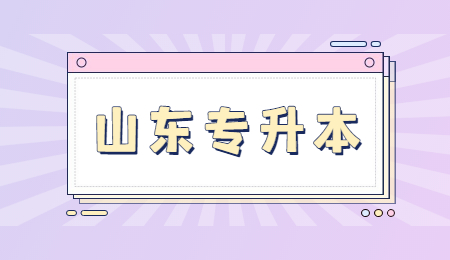 山东专升本